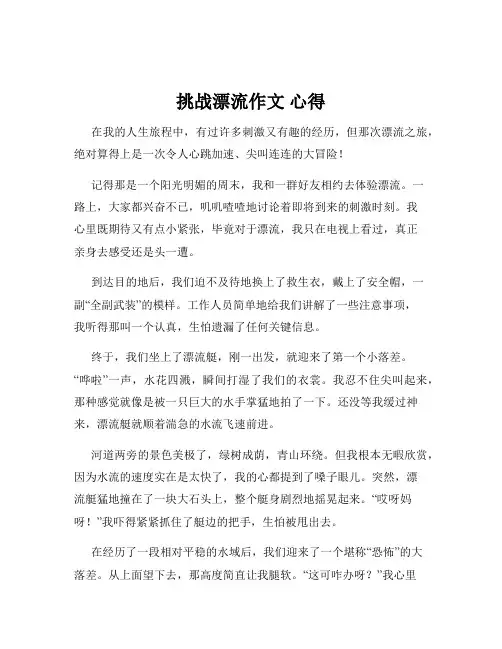 挑战漂流作文 心得

在我的人生旅程中，有过许多刺激又有趣的经历，但那次漂流之旅，绝对算得上是一次令人心跳加速、尖叫连连的大冒险！

记得那是一个阳光明媚的周末，我和一群好友相约去体验漂流。一路上，大家都兴奋不已，叽叽喳喳地讨论着即将到来的刺激时刻。我心里既期待又有点小紧张，毕竟对于漂流，我只在电视上看过，真正亲身去感受还是头一遭。

到达目的地后，我们迫不及待地换上了救生衣，戴上了安全帽，一副“全副武装”的模样。工作人员简单地给我们讲解了一些注意事项，我听得那叫一个认真，生怕遗漏了任何关键信息。

终于，我们坐上了漂流艇，刚一出发，就迎来了第一个小落差。“哗啦”一声，水花四溅，瞬间打湿了我们的衣裳。我忍不住尖叫起来，那种感觉就像是被一只巨大的水手掌猛地拍了一下。还没等我缓过神来，漂流艇就顺着湍急的水流飞速前进。

河道两旁的景色美极了，绿树成荫，青山环绕。但我根本无暇欣赏，因为水流的速度实在是太快了，我的心都提到了嗓子眼儿。突然，漂流艇猛地撞在了一块大石头上，整个艇身剧烈地摇晃起来。“哎呀妈呀！”我吓得紧紧抓住了艇边的把手，生怕被甩出去。

在经历了一段相对平稳的水域后，我们迎来了一个堪称“恐怖”的大落差。从上面望下去，那高度简直让我腿软。“这可咋办呀？”我心里